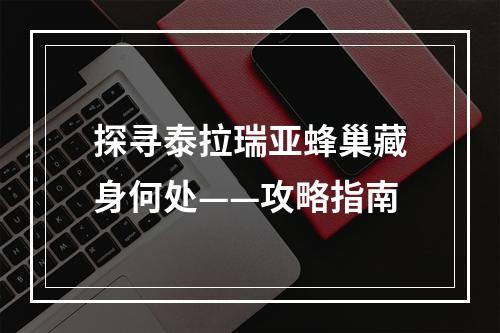 探寻泰拉瑞亚蜂巢藏身何处——攻略指南